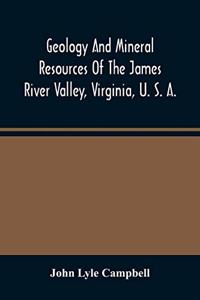 Geology And Mineral Resources Of The James River Valley, Virginia, U. S. A.

John Lyle Campbell